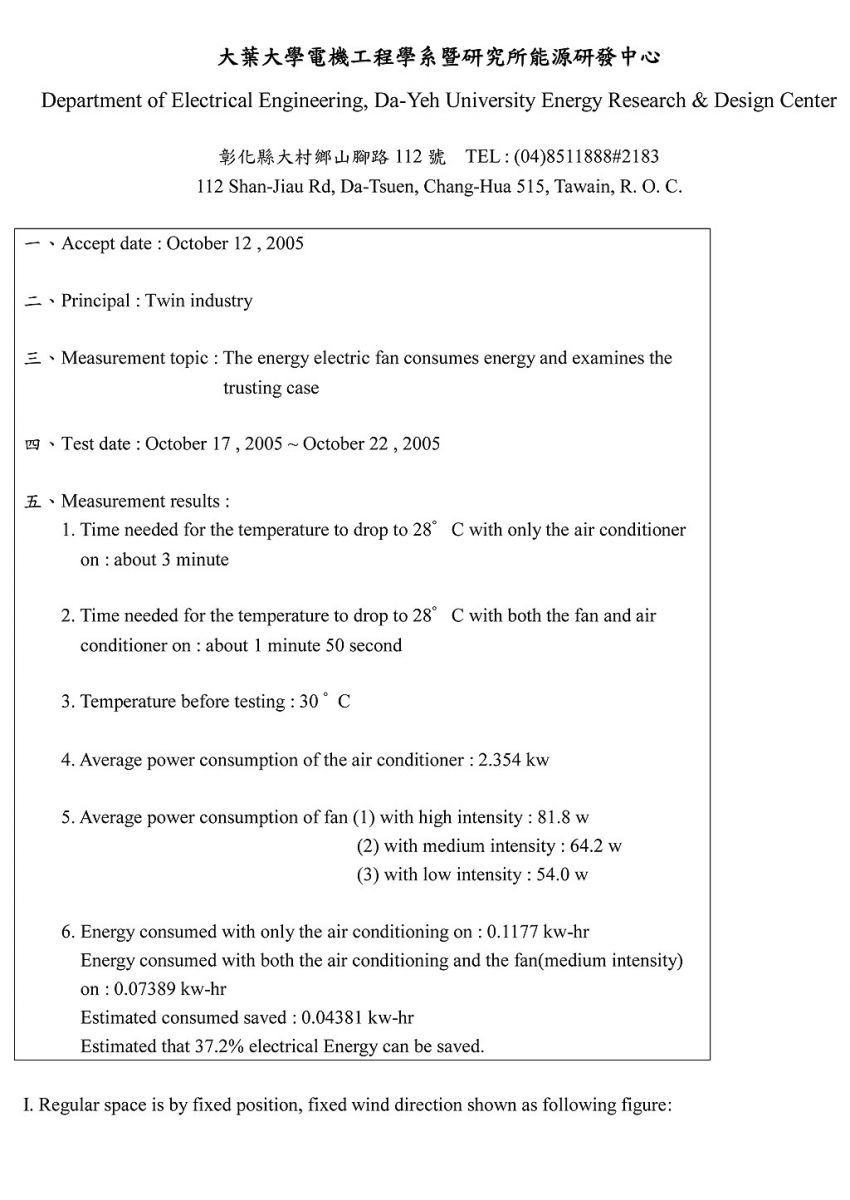 大葉大學電機工程學系暨研究所能源研發中心

Department of Electrical Engineering, Da-Yeh University Energy Research & Design Center

彰化縣大村鄉山腳路 112 號 TEL : (04)8511888#2183
112 Shan-Jiau Rd, Da-Tsuen, Chang-Hua 515, Tawain, R. O. C.

一、Accept date : October 12 , 2005

二、Principal : Twin industry

三、Measurement topic : The energy electric fan consumes energy and examines the trusting case

四、Test date : October 17 , 2005 ~ October 22 , 2005

五、Measurement results :

1. Time needed for the temperature to drop to 28° C with only the air conditioner on : about 3 minute

2. Time needed for the temperature to drop to 28° C with both the fan and air conditioner on : about 1 minute 50 second

3. Temperature before testing : 30 ° C

4. Average power consumption of the air conditioner : 2.354 kw

5. Average power consumption of fan (1) with high intensity : 81.8 w
(2) with medium intensity : 64.2 w
(3) with low intensity : 54.0 w

6. Energy consumed with only the air conditioning on : 0.1177 kw-hr
Energy consumed with both the air conditioning and the fan(medium intensity) on : 0.07389 kw-hr
Estimated consumed saved : 0.04381 kw-hr
Estimated that 37.2% electrical Energy can be saved.

I. Regular space is by fixed position, fixed wind direction shown as following figure: